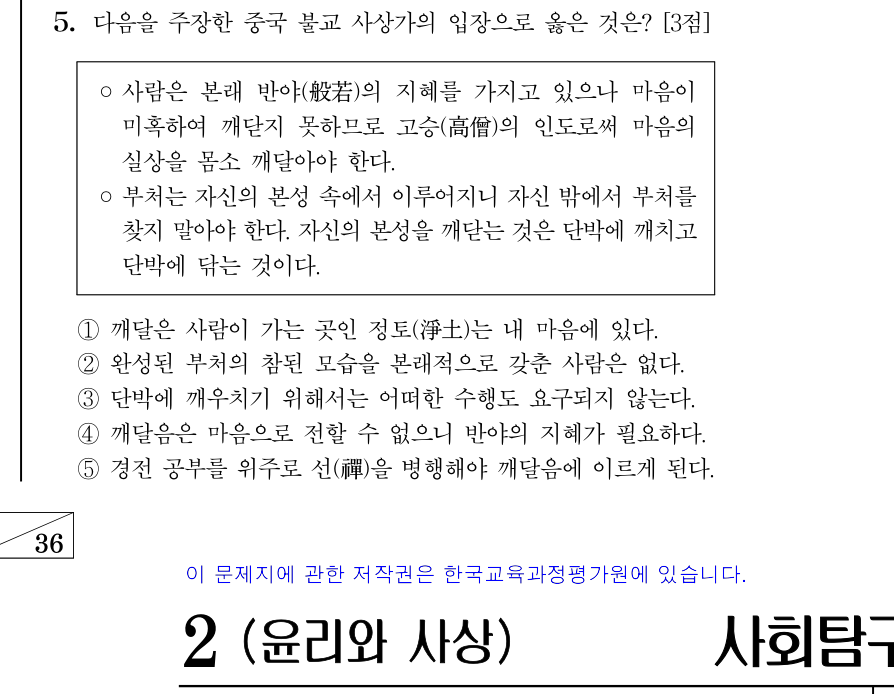 5. 다음을 주장한 중국 불교 사상가의 입장으로 옳은 것은? [3점]

○ 사람은 본래 반야(般若)의 지혜를 가지고 있으나 마음이 미혹하여 깨닫지 못하므로 고승(高僧)의 인도로써 마음의 실상을 몸소 깨달아야 한다.
○ 부처는 자신의 본성 속에서 이루어지니 자신 밖에서 부처를 찾지 말아야 한다. 자신의 본성을 깨닫는 것은 단박에 깨치고 단박에 닦는 것이다.

① 깨달은 사람이 가는 곳인 정토(淨土)는 내 마음에 있다.
② 완성된 부처의 참된 모습을 본래적으로 갖춘 사람은 없다.
③ 단박에 깨우치기 위해서는 어떠한 수행도 요구되지 않는다.
④ 깨달음은 마음으로 전할 수 없으니 반야의 지혜가 필요하다.
⑤ 경전 공부를 위주로 선(禪)을 병행해야 깨달음에 이르게 된다.

36

이 문제지에 관한 저작권은 한국교육과정평가원에 있습니다.

2 (윤리와 사상)

사회탐구